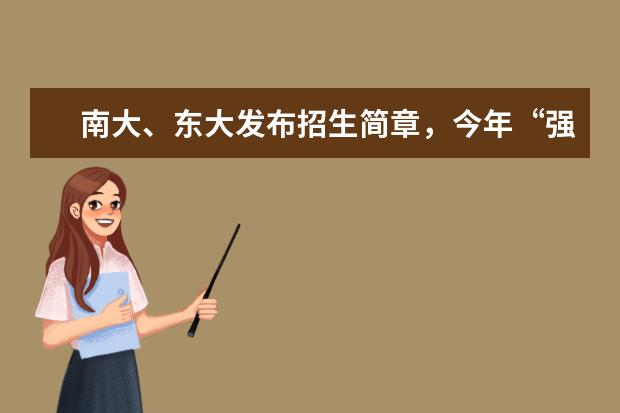 南大、东大发布招生简章，今年“强